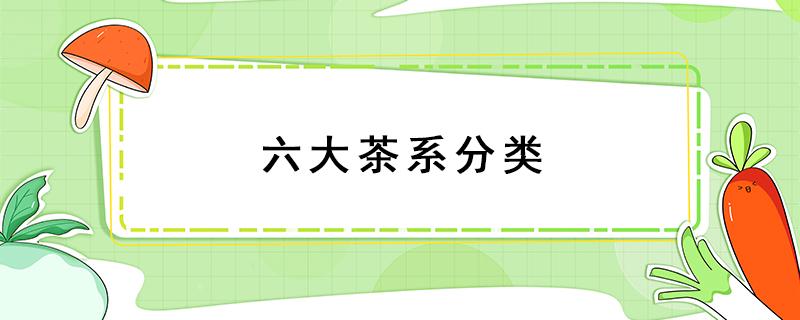 六大茶系分类